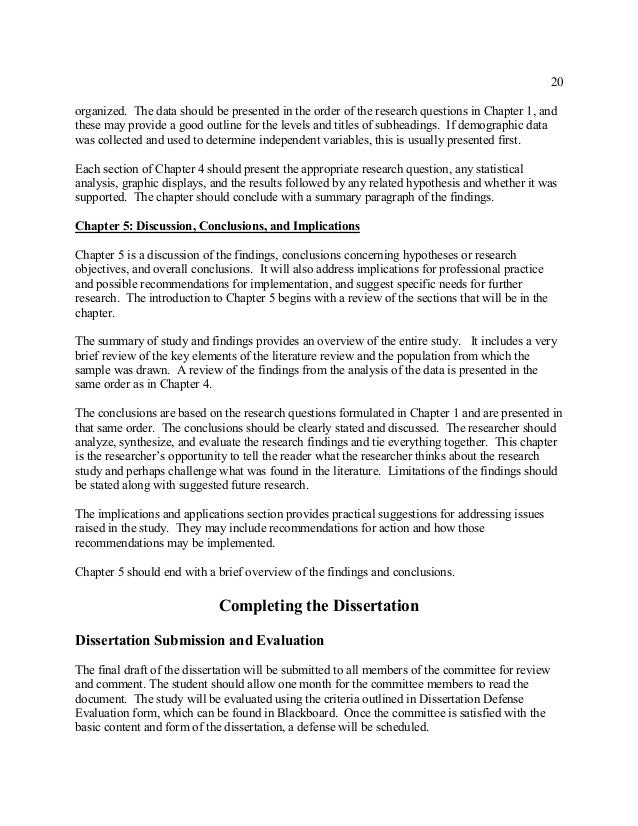 20

organized. The data should be presented in the order of the research questions in Chapter 1, and these may provide a good outline for the levels and titles of subheadings. If demographic data was collected and used to determine independent variables, this is usually presented first.

Each section of Chapter 4 should present the appropriate research question, any statistical analysis, graphic displays, and the results followed by any related hypothesis and whether it was supported. The chapter should conclude with a summary paragraph of the findings.

Chapter 5: Discussion, Conclusions, and Implications

Chapter 5 is a discussion of the findings, conclusions concerning hypotheses or research objectives, and overall conclusions. It will also address implications for professional practice and possible recommendations for implementation, and suggest specific needs for further research. The introduction to Chapter 5 begins with a review of the sections that will be in the chapter.

The summary of study and findings provides an overview of the entire study. It includes a very brief review of the key elements of the literature review and the population from which the sample was drawn. A review of the findings from the analysis of the data is presented in the same order as in Chapter 4.

The conclusions are based on the research questions formulated in Chapter 1 and are presented in that same order. The conclusions should be clearly stated and discussed. The researcher should analyze, synthesize, and evaluate the research findings and tie everything together. This chapter is the researcher's opportunity to tell the reader what the researcher thinks about the research study and perhaps challenge what was found in the literature. Limitations of the findings should be stated along with suggested future research.

The implications and applications section provides practical suggestions for addressing issues raised in the study. They may include recommendations for action and how those recommendations may be implemented.

Chapter 5 should end with a brief overview of the findings and conclusions.

Completing the Dissertation

Dissertation Submission and Evaluation

The final draft of the dissertation will be submitted to all members of the committee for review and comment. The student should allow one month for the committee members to read the document. The study will be evaluated using the criteria outlined in Dissertation Defense Evaluation form, which can be found in Blackboard. Once the committee is satisfied with the basic content and form of the dissertation, a defense will be scheduled.